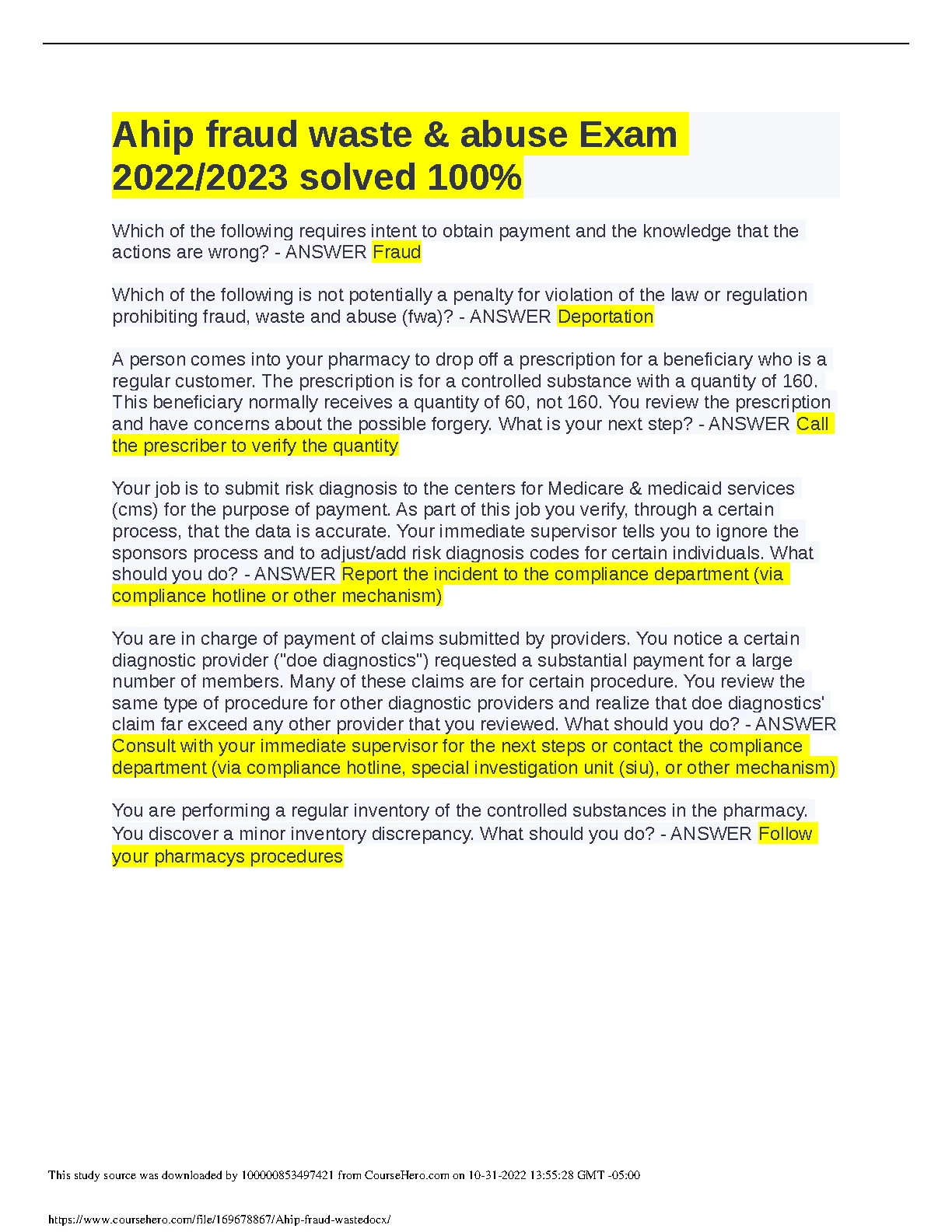 Ahip fraud waste & abuse Exam 2022/2023 solved 100%

Which of the following requires intent to obtain payment and the knowledge that the actions are wrong? - ANSWER Fraud

Which of the following is not potentially a penalty for violation of the law or regulation prohibiting fraud, waste and abuse (fwa)? - ANSWER Deportation

A person comes into your pharmacy to drop off a prescription for a beneficiary who is a regular customer. The prescription is for a controlled substance with a quantity of 160. This beneficiary normally receives a quantity of 60, not 160. You review the prescription and have concerns about the possible forgery. What is your next step? - ANSWER Call the prescriber to verify the quantity

Your job is to submit risk diagnosis to the centers for Medicare & medicaid services (cms) for the purpose of payment. As part of this job you verify, through a certain process, that the data is accurate. Your immediate supervisor tells you to ignore the sponsors process and to adjust/add risk diagnosis codes for certain individuals. What should you do? - ANSWER Report the incident to the compliance department (via compliance hotline or other mechanism)

You are in charge of payment of claims submitted by providers. You notice a certain diagnostic provider ("doe diagnostics") requested a substantial payment for a large number of members. Many of these claims are for certain procedure. You review the same type of procedure for other diagnostic providers and realize that doe diagnostics' claim far exceed any other provider that you reviewed. What should you do? - ANSWER Consult with your immediate supervisor for the next steps or contact the compliance department (via compliance hotline, special investigation unit (siu), or other mechanism)

You are performing a regular inventory of the controlled substances in the pharmacy. You discover a minor inventory discrepancy. What should you do? - ANSWER Follow your pharmacys procedures

This study source was downloaded by 100000853497421 from CourseHero.com on 10-31-2022 13:55:28 GMT -05:00

https://www.coursehero.com/file/169678867/Ahip-fraud-wastedocx/